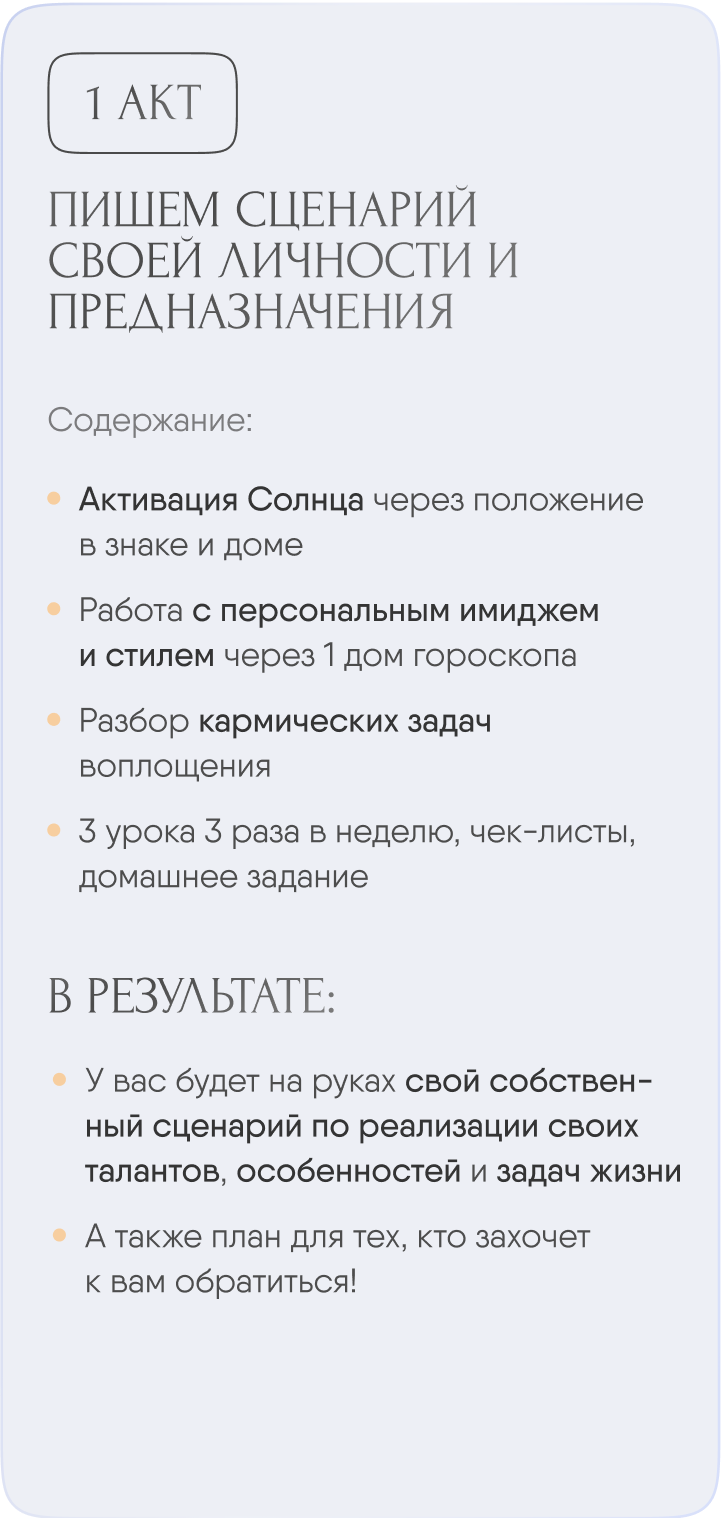 1 АКТ

ПИШЕМ СЦЕНАРИЙ СВОЕЙ ЛИЧНОСТИ И ПРЕДНАЗНАЧЕНИЯ

Содержание:

• Активация Солнца через положение в знаке и доме

• Работа с персональным имиджем и стилем через 1 дом гороскопа

• Разбор кармических задач воплощения

• 3 урока 3 раза в неделю, чек-листы, домашнее задание

В РЕЗУЛЬТАТЕ:

• У вас будет на руках свой собственный сценарий по реализации своих талантов, особенностей и задач жизни

• А также план для тех, кто захочет к вам обратиться!